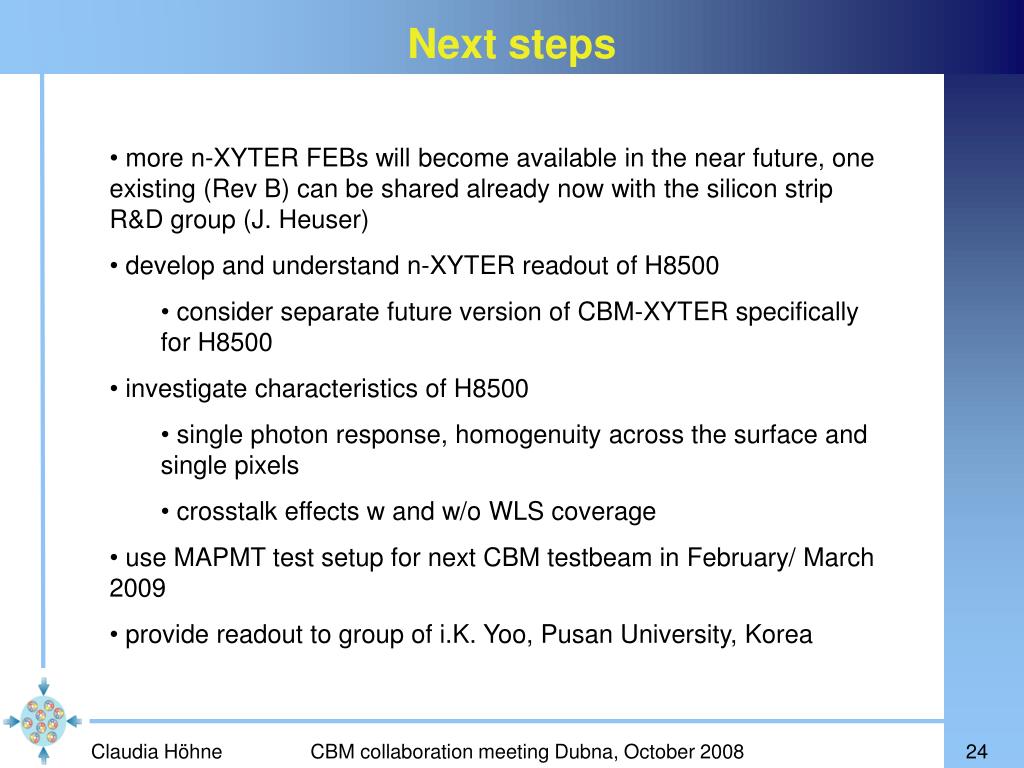 Next steps

• more n-XYTER FEBs will become available in the near future, one existing (Rev B) can be shared already now with the silicon strip R&D group (J. Heuser)

• develop and understand n-XYTER readout of H8500

• consider separate future version of CBM-XYTER specifically for H8500

• investigate characteristics of H8500

• single photon response, homogenuity across the surface and single pixels

• crosstalk effects w and w/o WLS coverage

• use MAPMT test setup for next CBM testbeam in February/ March 2009

• provide readout to group of i.K. Yoo, Pusan University, Korea

Claudia Höhne CBM collaboration meeting Dubna, October 2008 24